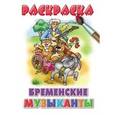 РАСКРАСКА

БРЕМЕНСКИЕ МУЗЫКАНТЫ